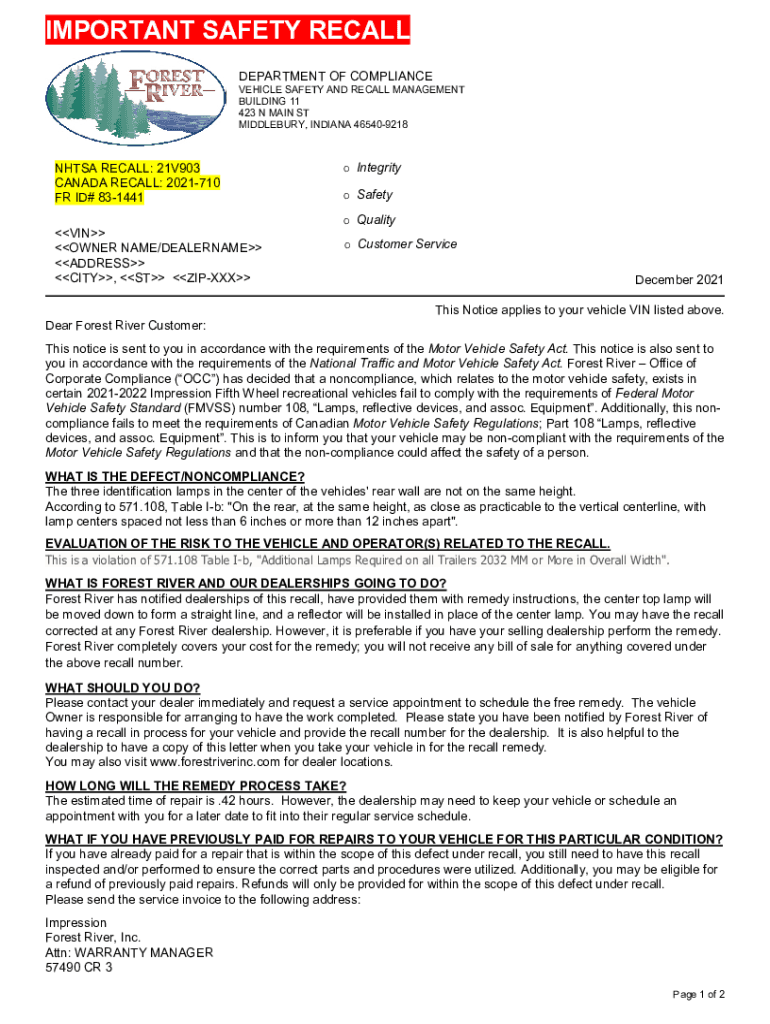 IMPORTANT SAFETY RECALL

FOREST RIVER

DEPARTMENT OF COMPLIANCE
VEHICLE SAFETY AND RECALL MANAGEMENT
BUILDING 11
423 N MAIN ST
MIDDLEBURY, INDIANA 46540-9218

NHTSA RECALL: 21V903
CANADA RECALL: 2021-710
FR ID# 83-1441

<<VIN>>
<<OWNER NAME/DEALERNAME>>
<<ADDRESS>>
<<CITY>>, <<ST>> <<ZIP-XXX>>

o Integrity
o Safety
o Quality
o Customer Service

December 2021

This Notice applies to your vehicle VIN listed above.

Dear Forest River Customer:

This notice is sent to you in accordance with the requirements of the Motor Vehicle Safety Act. This notice is also sent to you in accordance with the requirements of the National Traffic and Motor Vehicle Safety Act. Forest River – Office of Corporate Compliance ("OCC") has decided that a noncompliance, which relates to the motor vehicle safety, exists in certain 2021-2022 Impression Fifth Wheel recreational vehicles fail to comply with the requirements of Federal Motor Vehicle Safety Standard (FMVSS) number 108, "Lamps, reflective devices, and assoc. Equipment". Additionally, this non-compliance fails to meet the requirements of Canadian Motor Vehicle Safety Regulations; Part 108 "Lamps, reflective devices, and assoc. Equipment". This is to inform you that your vehicle may be non-compliant with the requirements of the Motor Vehicle Safety Regulations and that the non-compliance could affect the safety of a person.

WHAT IS THE DEFECT/NONCOMPLIANCE?
The three identification lamps in the center of the vehicles' rear wall are not on the same height.
According to 571.108, Table I-b: "On the rear, at the same height, as close as practicable to the vertical centerline, with lamp centers spaced not less than 6 inches or more than 12 inches apart".

EVALUATION OF THE RISK TO THE VEHICLE AND OPERATOR(S) RELATED TO THE RECALL.
This is a violation of 571.108 Table I-b, "Additional Lamps Required on all Trailers 2032 MM or More in Overall Width".

WHAT IS FOREST RIVER AND OUR DEALERSHIPS GOING TO DO?
Forest River has notified dealerships of this recall, have provided them with remedy instructions, the center top lamp will be moved down to form a straight line, and a reflector will be installed in place of the center lamp. You may have the recall corrected at any Forest River dealership. However, it is preferable if you have your selling dealership perform the remedy. Forest River completely covers your cost for the remedy; you will not receive any bill of sale for anything covered under the above recall number.

WHAT SHOULD YOU DO?
Please contact your dealer immediately and request a service appointment to schedule the free remedy. The vehicle Owner is responsible for arranging to have the work completed. Please state you have been notified by Forest River of having a recall in process for your vehicle and provide the recall number for the dealership. It is also helpful to the dealership to have a copy of this letter when you take your vehicle in for the recall remedy.
You may also visit www.forestriverinc.com for dealer locations.

HOW LONG WILL THE REMEDY PROCESS TAKE?
The estimated time of repair is .42 hours. However, the dealership may need to keep your vehicle or schedule an appointment with you for a later date to fit into their regular service schedule.

WHAT IF YOU HAVE PREVIOUSLY PAID FOR REPAIRS TO YOUR VEHICLE FOR THIS PARTICULAR CONDITION?
If you have already paid for a repair that is within the scope of this defect under recall, you still need to have this recall inspected and/or performed to ensure the correct parts and procedures were utilized. Additionally, you may be eligible for a refund of previously paid repairs. Refunds will only be provided for within the scope of this defect under recall.
Please send the service invoice to the following address:

Impression
Forest River, Inc.
Attn: WARRANTY MANAGER
57490 CR 3

Page 1 of 2